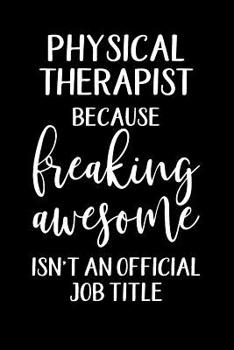 PHYSICAL THERAPIST BECAUSE freaking awesome ISN'T AN OFFICIAL JOB TITLE